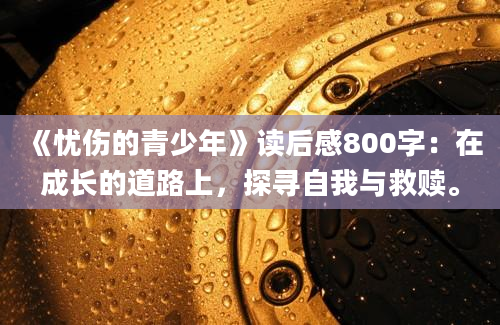 《忧伤的青少年》读后感800字：在成长的道路上，探寻自我与救赎。